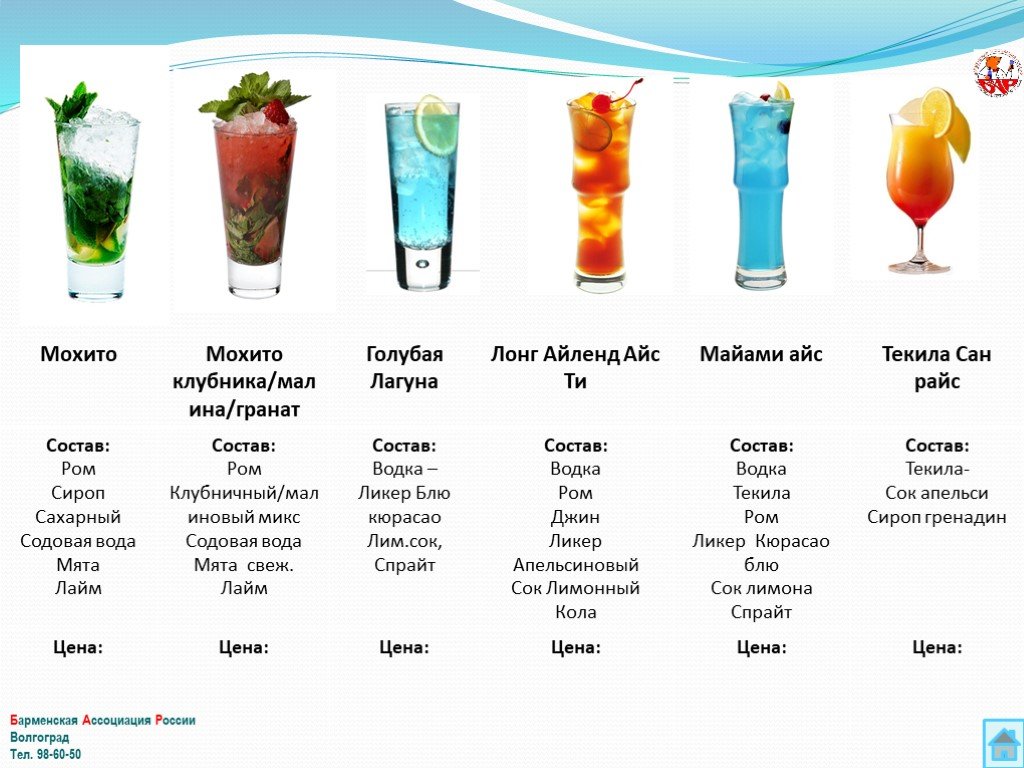 | Мохито | Мохито клубника/малина/гранат | Голубая Лагуна | Лонг Айленд Айс Ти | Майами айс | Текила Сан райс |
|---|---|---|---|---|---|
| Состав: Ром Сироп Сахарный Содовая вода Мята Лайм | Состав: Ром Клубничный/малиновый микс Содовая вода Мята свеж. Лайм | Состав: Водка – Ликер Блю кюрасао Лим.сок, Спрайт | Состав: Водка Ром Джин Ликер Апельсиновый Сок Лимонный Кола | Состав: Водка Текила Ром Ликер Кюрасао блю Сок лимона Спрайт | Состав: Текила- Сок апельси Сироп гренадин |
| Цена: | Цена: | Цена: | Цена: | Цена: | Цена: |

Барменская Ассоциация России
Волгоград
Тел. 98-60-50